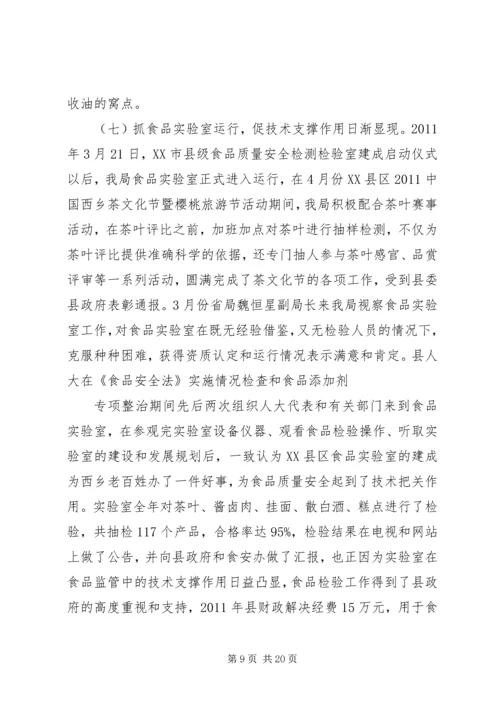 收油的窝点。

（七）抓食品实验室运行，促技术支撑作用日渐显现。2011年3月21日，XX市县级食品质量安全检测检验室建成启动仪式以后，我局食品实验室正式进入运行，在4月份XX县区2011中国西乡茶文化节暨樱桃旅游节活动期间，我局积极配合茶叶赛事活动，在茶叶评比之前，加班加点对茶叶进行抽样检测，不仅为茶叶评比提供准确科学的依据，还专门抽人参与茶叶感官、品赏评审等一系列活动，圆满完成了茶文化节的各项工作，受到县委县政府表彰通报。3月份省局魏恒星副局长来我局视察食品实验室工作，对食品实验室在既无经验借鉴，又无检验人员的情况下，克服种种困难，获得资质认定和运行情况表示满意和肯定。县人大在《食品安全法》实施情况检查和食品添加剂

专项整治期间先后两次组织人大代表和有关部门来到食品实验室，在参观完实验室设备仪器、观看食品检验操作、听取实验室的建设和发展规划后，一致认为XX县区食品实验室的建成为西乡老百姓办了一件好事，为食品质量安全起到了技术把关作用。实验室全年对茶叶、酱卤肉、挂面、散白酒、糕点进行了检验，共抽检117个产品，合格率达95%，检验结果在电视和网站上做了公告，并向县政府和食安办做了汇报，也正因为实验室在食品监管中的技术支撑作用日益凸显，食品检验工作得到了县政府的高度重视和支持，2011年县财政解决经费15万元，用于食

第9页 共20页